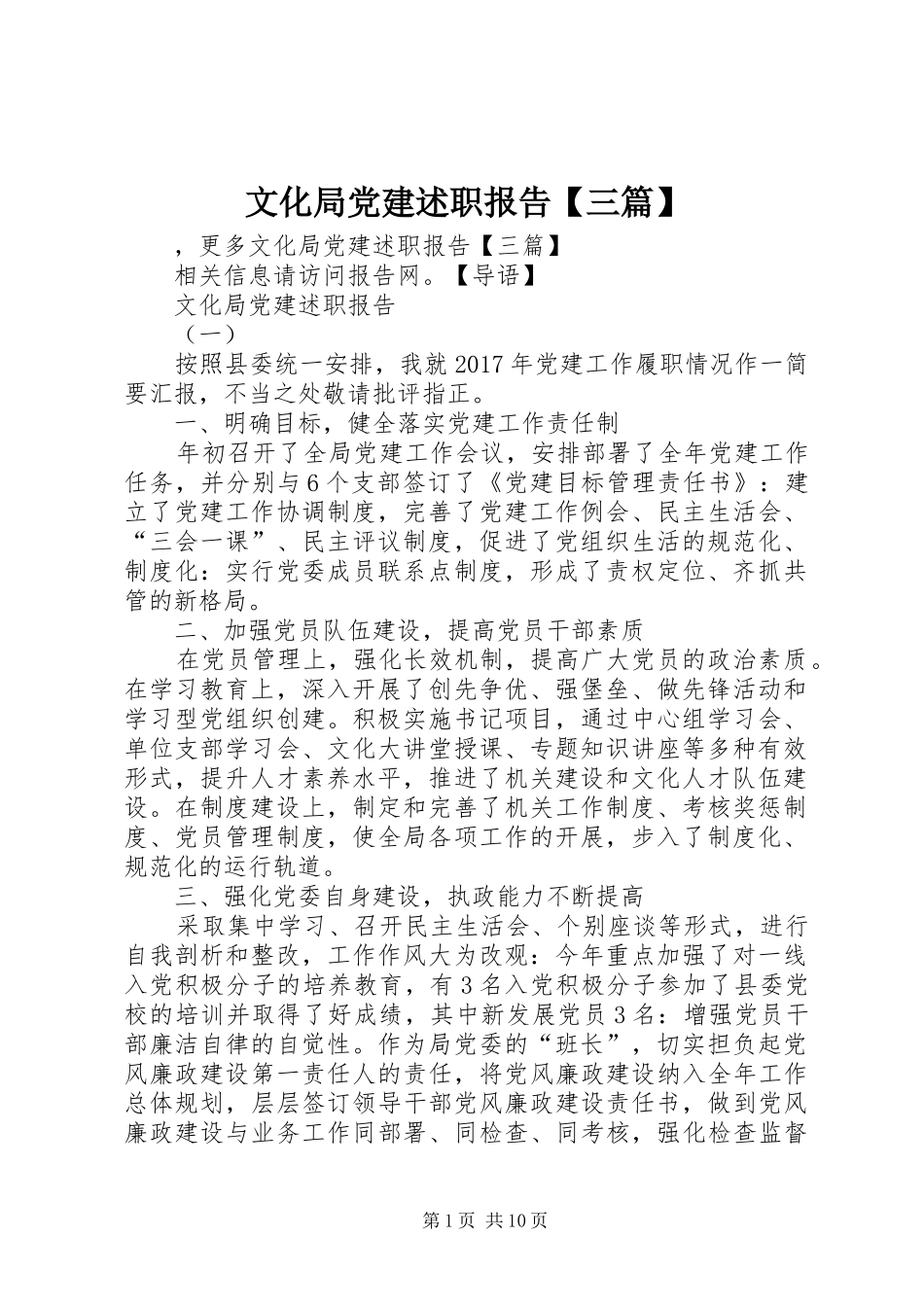 文化局党建述职报告【三篇】

，更多文化局党建述职报告【三篇】

相关信息请访问报告网。【导语】

文化局党建述职报告

（一）

按照县委统一安排，我就2017年党建工作履职情况作一简要汇报，不当之处敬请批评指正。

一、明确目标，健全落实党建工作责任制

年初召开了全局党建工作会议，安排部署了全年党建工作任务，并分别与6个支部签订了《党建目标管理责任书》：建立了党建工作协调制度，完善了党建工作例会、民主生活会、“三会一课”、民主评议制度，促进了党组织生活的规范化、制度化：实行党委成员联系点制度，形成了责权定位、齐抓共管的新格局。

二、加强党员队伍建设，提高党员干部素质

在党员管理上，强化长效机制，提高广大党员的政治素质。在学习教育上，深入开展了创先争优、强堡垒、做先锋活动和学习型党组织创建。积极实施书记项目，通过中心组学习会、单位支部学习会、文化大讲堂授课、专题知识讲座等多种有效形式，提升人才素养水平，推进了机关建设和文化人才队伍建设。在制度建设上，制定和完善了机关工作制度、考核奖惩制度、党员管理制度，使全局各项工作的开展，步入了制度化、规范化的运行轨道。

三、强化党委自身建设，执政能力不断提高

采取集中学习、召开民主生活会、个别座谈等形式，进行自我剖析和整改，工作作风大为改观：今年重点加强了对一线入党积极分子的培养教育，有3名入党积极分子参加了县委党校的培训并取得了好成绩，其中新发展党员3名：增强党员干部廉洁自律的自觉性。作为局党委的“班长”，切实担负起党风廉政建设第一责任人的责任，将党风廉政建设纳入全年工作总体规划，层层签订领导干部党风廉政建设责任书，做到党风廉政建设与业务工作同部署、同检查、同考核，强化检查监督

第1页 共10页